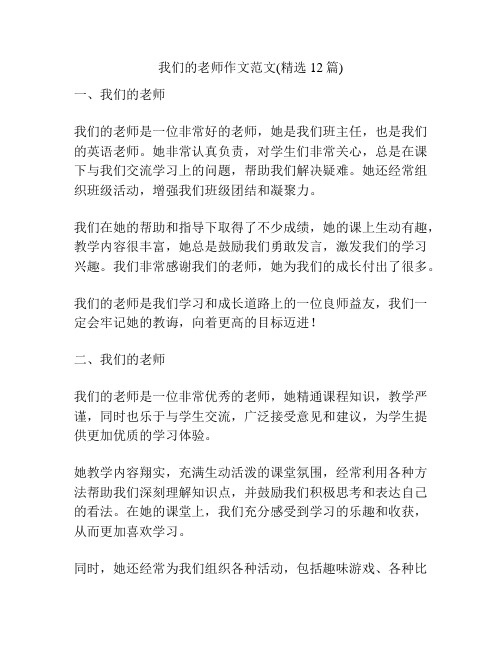 我们的老师作文范文(精选 12 篇)

一、我们的老师

我们的老师是一位非常好的老师，她是我们班主任，也是我们的英语老师。她非常认真负责，对学生们非常关心，总是在课下与我们交流学习上的问题，帮助我们解决疑难。她还经常组织班级活动，增强我们班级团结和凝聚力。

我们在她的帮助和指导下取得了不少成绩，她的课上生动有趣，教学内容很丰富，她总是鼓励我们勇敢发言，激发我们的学习兴趣。我们非常感谢我们的老师，她为我们的成长付出了很多。

我们的老师是我们学习和成长道路上的一位良师益友，我们一定会牢记她的教诲，向着更高的目标迈进！

二、我们的老师

我们的老师是一位非常优秀的老师，她精通课程知识，教学严谨，同时也乐于与学生交流，广泛接受意见和建议，为学生提供更加优质的学习体验。

她教学内容翔实，充满生动活泼的课堂氛围，经常利用各种方法帮助我们深刻理解知识点，并鼓励我们积极思考和表达自己的看法。在她的课堂上，我们充分感受到学习的乐趣和收获，从而更加喜欢学习。

同时，她还经常为我们组织各种活动，包括趣味游戏、各种比